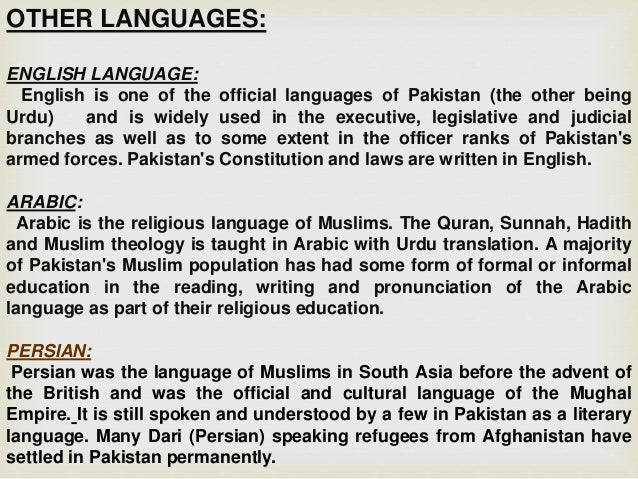 OTHER LANGUAGES:

ENGLISH LANGUAGE:

English is one of the official languages of Pakistan (the other being Urdu) and is widely used in the executive, legislative and judicial branches as well as to some extent in the officer ranks of Pakistan's armed forces. Pakistan's Constitution and laws are written in English.

ARABIC:

Arabic is the religious language of Muslims. The Quran, Sunnah, Hadith and Muslim theology is taught in Arabic with Urdu translation. A majority of Pakistan's Muslim population has had some form of formal or informal education in the reading, writing and pronunciation of the Arabic language as part of their religious education.

PERSIAN:

Persian was the language of Muslims in South Asia before the advent of the British and was the official and cultural language of the Mughal Empire. It is still spoken and understood by a few in Pakistan as a literary language. Many Dari (Persian) speaking refugees from Afghanistan have settled in Pakistan permanently.